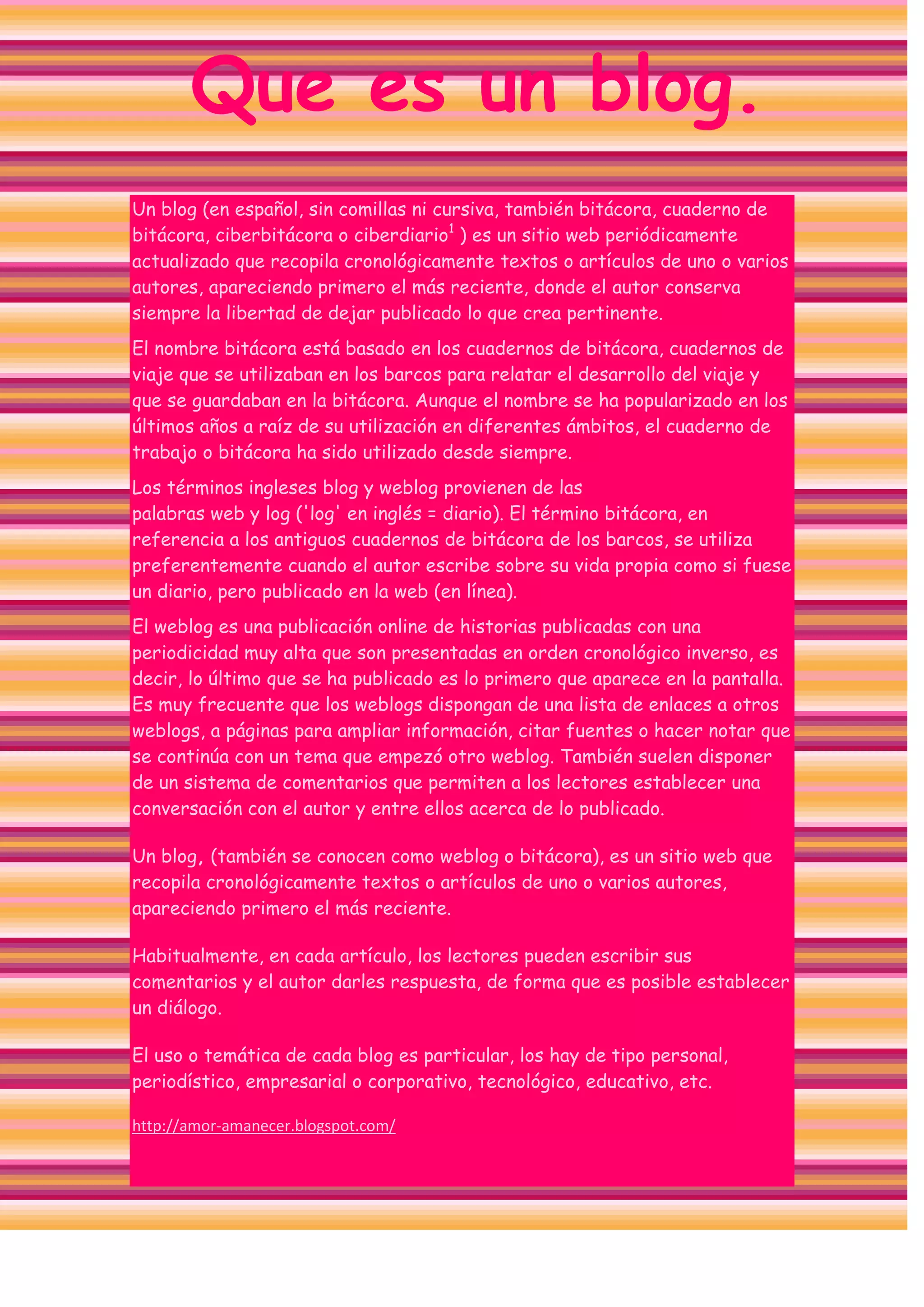 Que es un blog.

Un blog (en español, sin comillas ni cursiva, también bitácora, cuaderno de bitácora, ciberbitácora o ciberdiario$^1$ ) es un sitio web periódicamente actualizado que recopila cronológicamente textos o artículos de uno o varios autores, apareciendo primero el más reciente, donde el autor conserva siempre la libertad de dejar publicado lo que crea pertinente.

El nombre bitácora está basado en los cuadernos de bitácora, cuadernos de viaje que se utilizaban en los barcos para relatar el desarrollo del viaje y que se guardaban en la bitácora. Aunque el nombre se ha popularizado en los últimos años a raíz de su utilización en diferentes ámbitos, el cuaderno de trabajo o bitácora ha sido utilizado desde siempre.

Los términos ingleses blog y weblog provienen de las palabras web y log ('log' en inglés = diario). El término bitácora, en referencia a los antiguos cuadernos de bitácora de los barcos, se utiliza preferentemente cuando el autor escribe sobre su vida propia como si fuese un diario, pero publicado en la web (en línea).

El weblog es una publicación online de historias publicadas con una periodicidad muy alta que son presentadas en orden cronológico inverso, es decir, lo último que se ha publicado es lo primero que aparece en la pantalla. Es muy frecuente que los weblogs dispongan de una lista de enlaces a otros weblogs, a páginas para ampliar información, citar fuentes o hacer notar que se continúa con un tema que empezó otro weblog. También suelen disponer de un sistema de comentarios que permiten a los lectores establecer una conversación con el autor y entre ellos acerca de lo publicado.

Un blog, (también se conocen como weblog o bitácora), es un sitio web que recopila cronológicamente textos o artículos de uno o varios autores, apareciendo primero el más reciente.

Habitualmente, en cada artículo, los lectores pueden escribir sus comentarios y el autor darles respuesta, de forma que es posible establecer un diálogo.

El uso o temática de cada blog es particular, los hay de tipo personal, periodístico, empresarial o corporativo, tecnológico, educativo, etc.

http://amor-amanecer.blogspot.com/